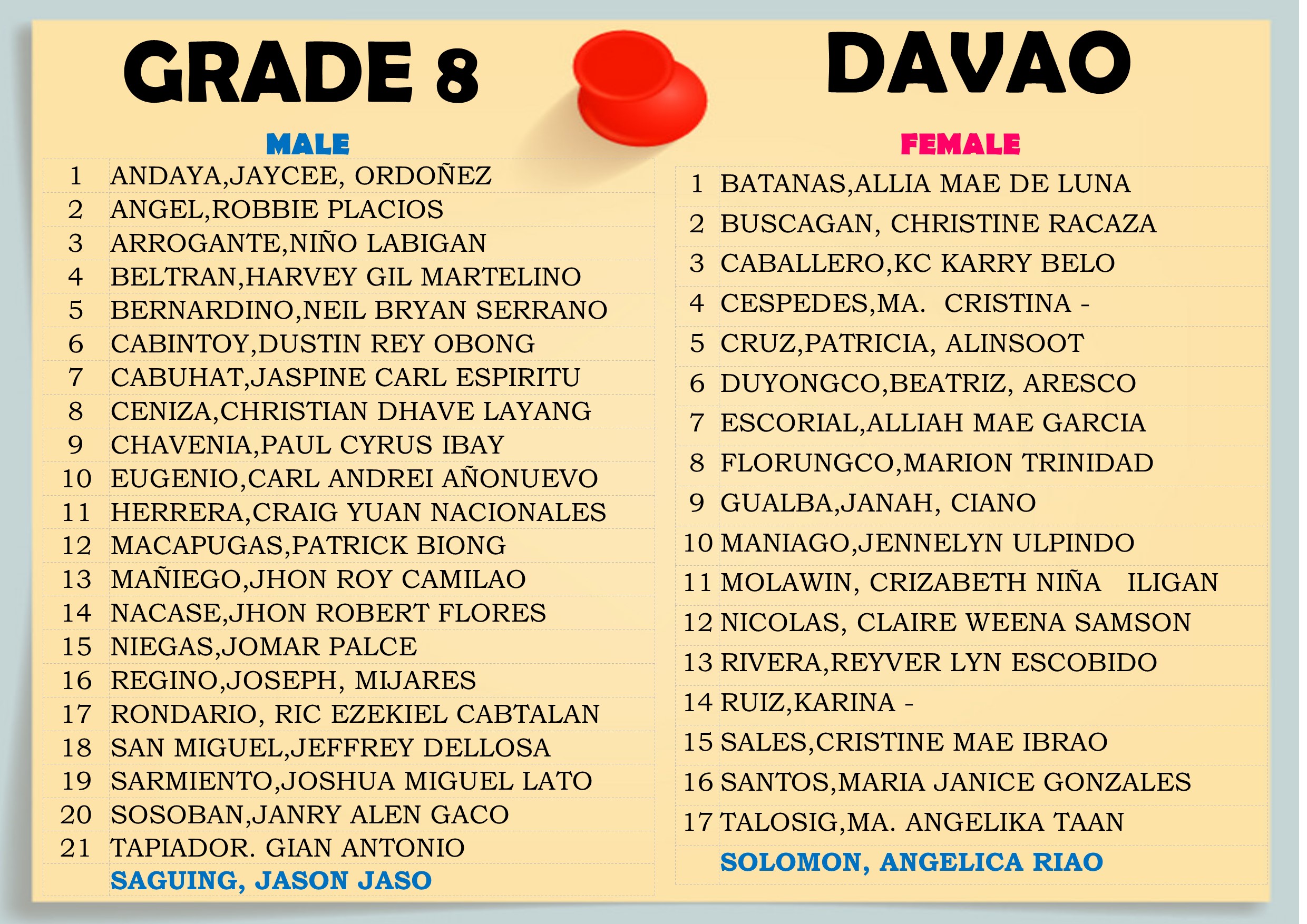 GRADE 8

DAVAO

MALE

| | |
|---|---|
| 1 | ANDAYA,JAYCEE, ORDOÑEZ |
| 2 | ANGEL,ROBBIE PLACIOS |
| 3 | ARROGANTE,NIÑO LABIGAN |
| 4 | BELTRAN,HARVEY GIL MARTELINO |
| 5 | BERNARDINO,NEIL BRYAN SERRANO |
| 6 | CABINTOY,DUSTIN REY OBONG |
| 7 | CABUHAT,JASPINE CARL ESPIRITU |
| 8 | CENIZA,CHRISTIAN DHAVE LAYANG |
| 9 | CHAVENIA,PAUL CYRUS IBAY |
| 10 | EUGENIO,CARL ANDREI AÑONUEVO |
| 11 | HERRERA,CRAIG YUAN NACIONALES |
| 12 | MACAPUGAS,PATRICK BIONG |
| 13 | MAÑIEGO,JHON ROY CAMILAO |
| 14 | NACASE,JHON ROBERT FLORES |
| 15 | NIEGAS,JOMAR PALCE |
| 16 | REGINO,JOSEPH, MIJARES |
| 17 | RONDARIO, RIC EZEKIEL CABTALAN |
| 18 | SAN MIGUEL,JEFFREY DELLOSA |
| 19 | SARMIENTO,JOSHUA MIGUEL LATO |
| 20 | SOSOBAN,JANRY ALEN GACO |
| 21 | TAPIADOR. GIAN ANTONIO |
| | SAGUING, JASON JASO |

FEMALE

| | |
|---|---|
| 1 | BATANAS,ALLIA MAE DE LUNA |
| 2 | BUSCAGAN, CHRISTINE RACAZA |
| 3 | CABALLERO,KC KARRY BELO |
| 4 | CESPEDES,MA. CRISTINA - |
| 5 | CRUZ,PATRICIA, ALINSOOT |
| 6 | DUYONGCO,BEATRIZ, ARESCO |
| 7 | ESCORIAL,ALLIAH MAE GARCIA |
| 8 | FLORUNGCO,MARION TRINIDAD |
| 9 | GUALBA,JANAH, CIANO |
| 10 | MANIAGO,JENNELYN ULPINDO |
| 11 | MOLAWIN, CRIZABETH NIÑA ILIGAN |
| 12 | NICOLAS, CLAIRE WEENA SAMSON |
| 13 | RIVERA,REYVER LYN ESCOBIDO |
| 14 | RUIZ,KARINA - |
| 15 | SALES,CRISTINE MAE IBRAO |
| 16 | SANTOS,MARIA JANICE GONZALES |
| 17 | TALOSIG,MA. ANGELIKA TAAN |
| | SOLOMON, ANGELICA RIAO |